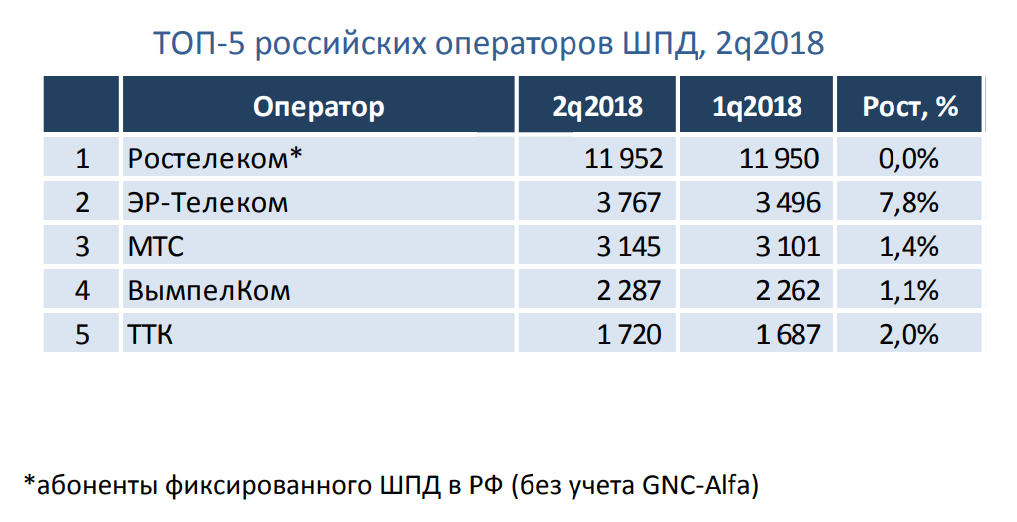 ТОП-5 российских операторов ШПД, 2q2018

|  | Оператор | 2q2018 | 1q2018 | Рост, % |
|---|---|---|---|---|
| 1 | Ростелеком* | 11 952 | 11 950 | 0,0% |
| 2 | ЭР-Телеком | 3 767 | 3 496 | 7,8% |
| 3 | МТС | 3 145 | 3 101 | 1,4% |
| 4 | ВымпелКом | 2 287 | 2 262 | 1,1% |
| 5 | ТТК | 1 720 | 1 687 | 2,0% |

*абоненты фиксированного ШПД в РФ (без учета GNC-Alfa)